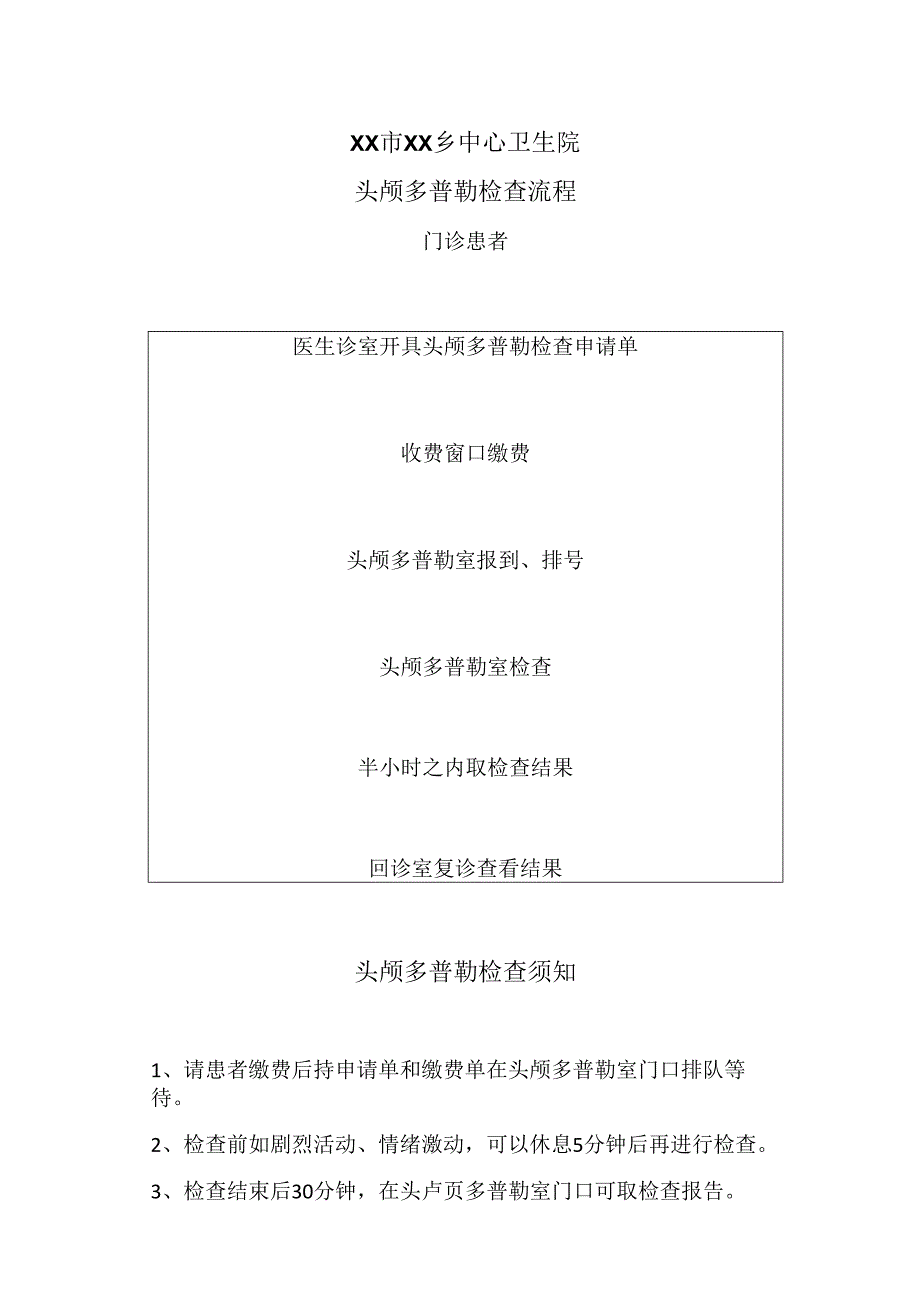 XX市XX乡中心卫生院

头颅多普勒检查流程

门诊患者

医生诊室开具头颅多普勒检查申请单

收费窗口缴费

头颅多普勒室报到、排号

头颅多普勒室检查

半小时之内取检查结果

回诊室复诊查看结果

头颅多普勒检查须知

1、请患者缴费后持申请单和缴费单在头颅多普勒室门口排队等待。

2、检查前如剧烈活动、情绪激动，可以休息5分钟后再进行检查。

3、检查结束后30分钟，在头卢页多普勒室门口可取检查报告。